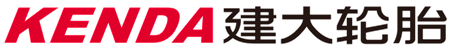 KENDA 建大轮胎